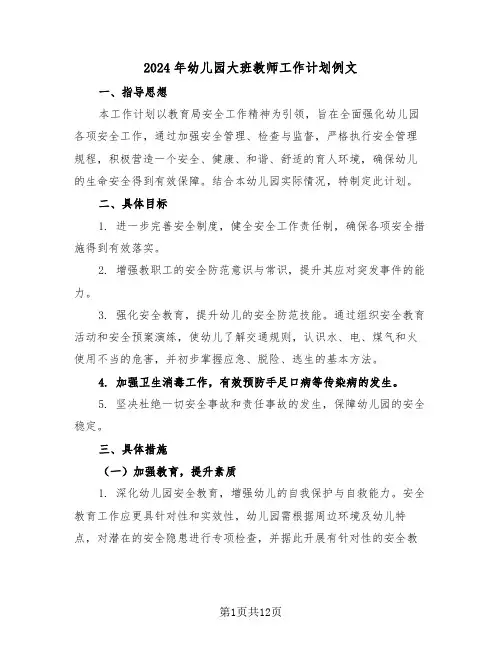 2024年幼儿园大班教师工作计划例文

一、指导思想

本工作计划以教育局安全工作精神为引领，旨在全面强化幼儿园各项安全工作，通过加强安全管理、检查与监督，严格执行安全管理规程，积极营造一个安全、健康、和谐、舒适的育人环境，确保幼儿的生命安全得到有效保障。结合本幼儿园实际情况，特制定此计划。

二、具体目标

1. 进一步完善安全制度，健全安全工作责任制，确保各项安全措施得到有效落实。

2. 增强教职工的安全防范意识与常识，提升其应对突发事件的能力。

3. 强化安全教育，提升幼儿的安全防范技能。通过组织安全教育活动和安全预案演练，使幼儿了解交通规则，认识水、电、煤气和火使用不当的危害，并初步掌握应急、脱险、逃生的基本方法。

4. 加强卫生消毒工作，有效预防手足口病等传染病的发生。

5. 坚决杜绝一切安全事故和责任事故的发生，保障幼儿园的安全稳定。

三、具体措施

（一）加强教育，提升素质

1. 深化幼儿园安全教育，增强幼儿的自我保护与自救能力。安全教育工作应更具针对性和实效性，幼儿园需根据周边环境及幼儿特点，对潜在的安全隐患进行专项检查，并据此开展有针对性的安全教

第1页共12页